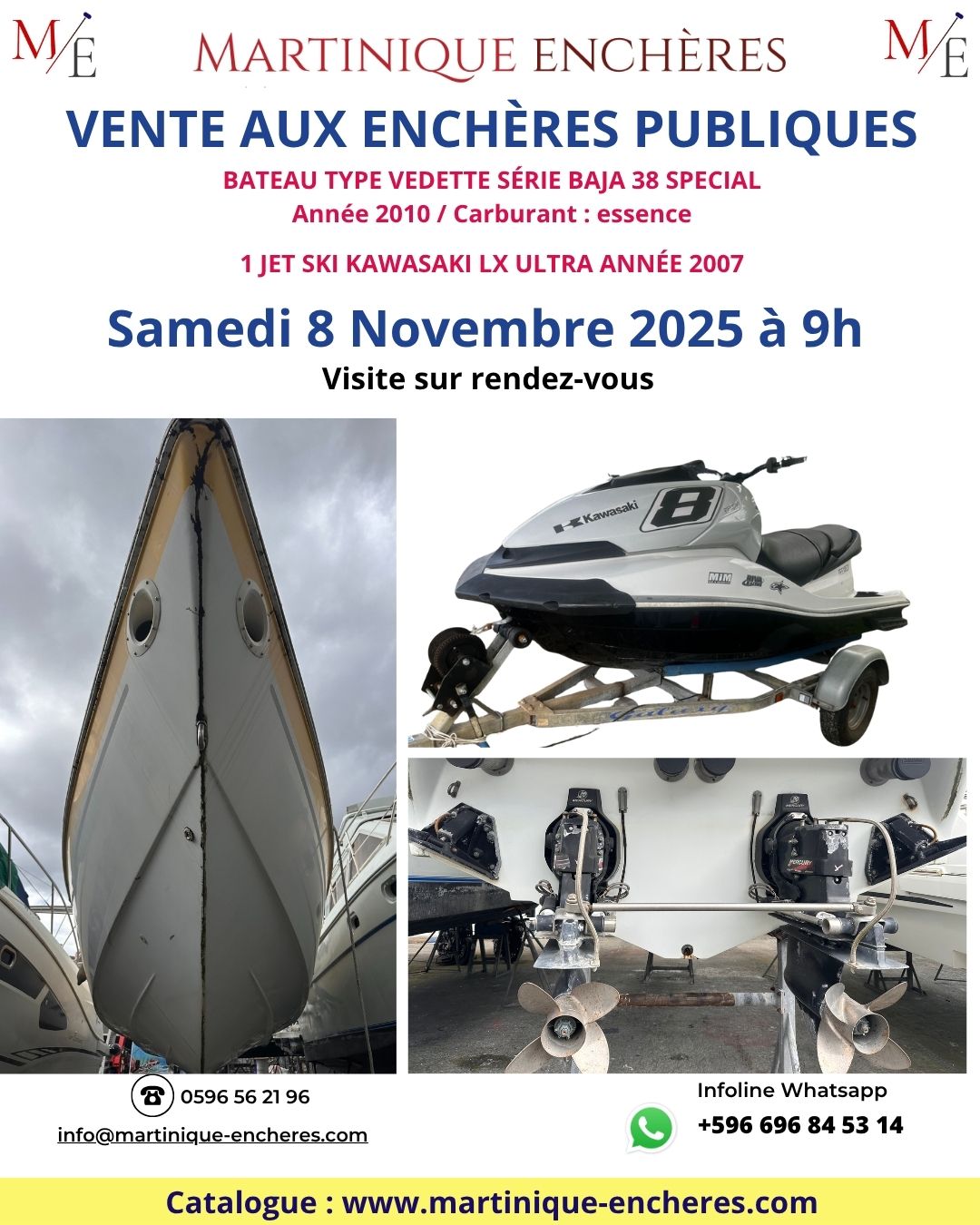 M/E MARTINIQUE ENCHÈRES M/E

VENTE AUX ENCHÈRES PUBLIQUES

BATEAU TYPE VEDETTE SÉRIE BAJA 38 SPECIAL
Année 2010 / Carburant : essence

1 JET SKI KAWASAKI LX ULTRA ANNÉE 2007

Samedi 8 Novembre 2025 à 9h

Visite sur rendez-vous

Kawasaki 8

0596 56 21 96

info@martinique-encheres.com

Infoline Whatsapp

+596 696 84 53 14

Catalogue : www.martinique-encheres.com